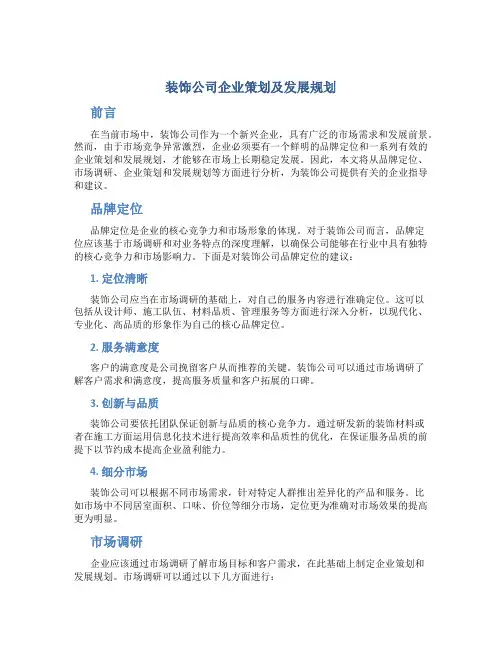 装饰公司企业策划及发展规划

前言

在当前市场中，装饰公司作为一个新兴企业，具有广泛的市场需求和发展前景。然而，由于市场竞争异常激烈，企业必须要有一个鲜明的品牌定位和一系列有效的企业策划和发展规划，才能够在市场上长期稳定发展。因此，本文将从品牌定位、市场调研、企业策划和发展规划等方面进行分析，为装饰公司提供有关的企业指导和建议。

品牌定位

品牌定位是企业的核心竞争力和市场形象的体现。对于装饰公司而言，品牌定位应该基于市场调研和对业务特点的深度理解，以确保公司能够在行业中具有独特的核心竞争力和市场影响力。下面是对装饰公司品牌定位的建议：

1. 定位清晰

装饰公司应当在市场调研的基础上，对自己的服务内容进行准确定位。这可以包括从设计师、施工队伍、材料品质、管理服务等方面进行深入分析，以现代化、专业化、高品质的形象作为自己的核心品牌定位。

2. 服务满意度

客户的满意度是公司挽留客户从而推荐的关键。装饰公司可以通过市场调研了解客户需求和满意度，提高服务质量和客户拓展的口碑。

3. 创新与品质

装饰公司要依托团队保证创新与品质的核心竞争力。通过研发新的装饰材料或者在施工方面运用信息化技术进行提高效率和品质性的优化，在保证服务品质的前提下以节约成本提高企业盈利能力。

4. 细分市场

装饰公司可以根据不同市场需求，针对特定人群推出差异化的产品和服务。比如市场中不同居室面积、口味、价位等细分市场，定位更为准确对市场效果的提高更为明显。

市场调研

企业应该通过市场调研了解市场目标和客户需求，在此基础上制定企业策划和发展规划。市场调研可以通过以下几方面进行：